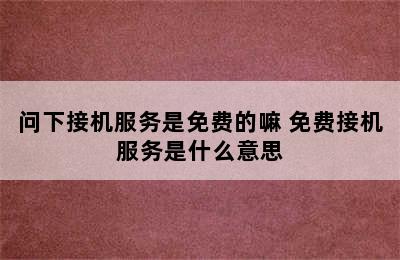 问下接机服务是免费的嘛 免费接机服务是什么意思